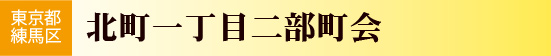 東京都
練馬区

北町一丁目二部町会